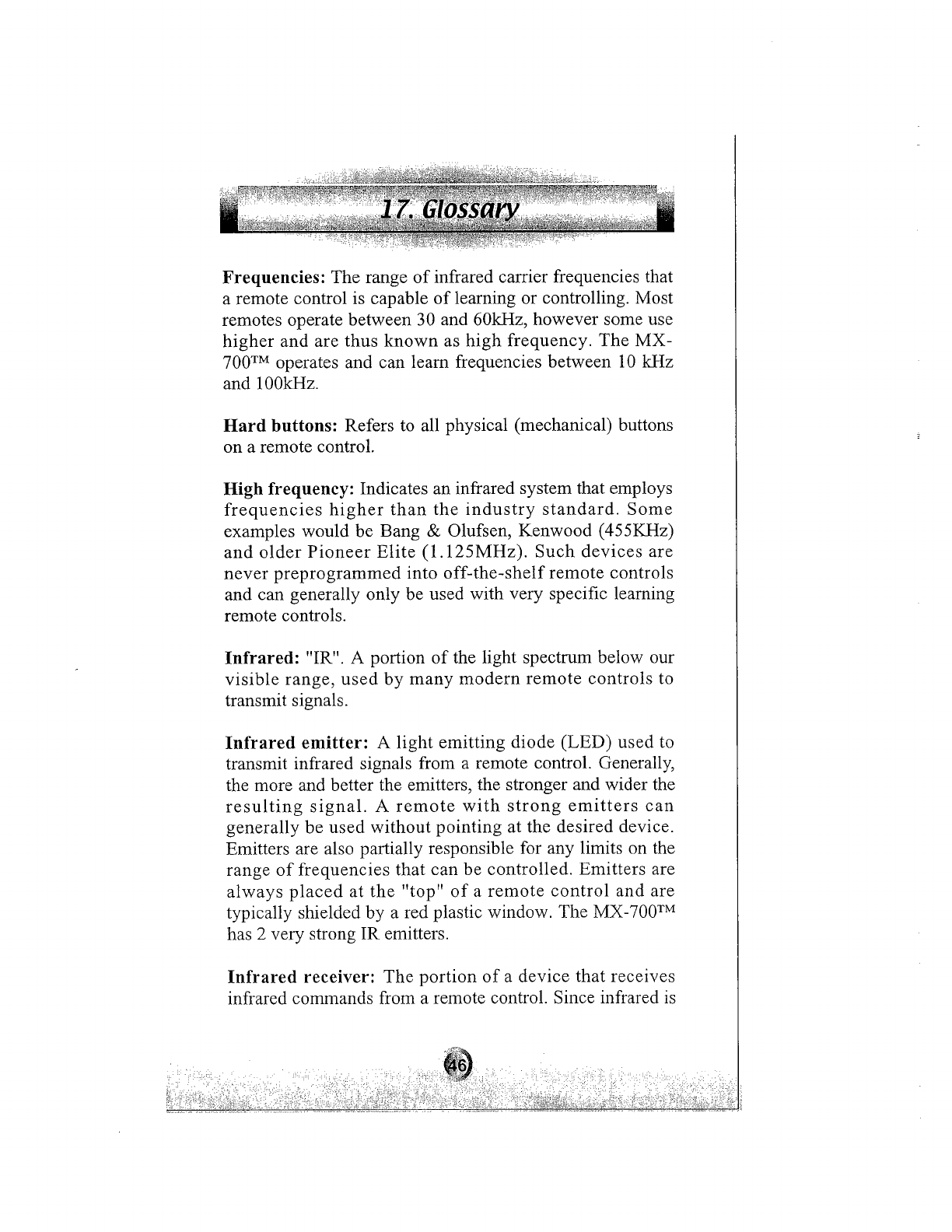 17. Glossary

Frequencies: The range of infrared carrier frequencies that a remote control is capable of learning or controlling. Most remotes operate between 30 and 60kHz, however some use higher and are thus known as high frequency. The MX-700™ operates and can learn frequencies between 10 kHz and 100kHz.

Hard buttons: Refers to all physical (mechanical) buttons on a remote control.

High frequency: Indicates an infrared system that employs frequencies higher than the industry standard. Some examples would be Bang & Olufsen, Kenwood (455KHz) and older Pioneer Elite (1.125MHz). Such devices are never preprogrammed into off-the-shelf remote controls and can generally only be used with very specific learning remote controls.

Infrared: "IR". A portion of the light spectrum below our visible range, used by many modern remote controls to transmit signals.

Infrared emitter: A light emitting diode (LED) used to transmit infrared signals from a remote control. Generally, the more and better the emitters, the stronger and wider the resulting signal. A remote with strong emitters can generally be used without pointing at the desired device. Emitters are also partially responsible for any limits on the range of frequencies that can be controlled. Emitters are always placed at the "top" of a remote control and are typically shielded by a red plastic window. The MX-700™ has 2 very strong IR emitters.

Infrared receiver: The portion of a device that receives infrared commands from a remote control. Since infrared is

46